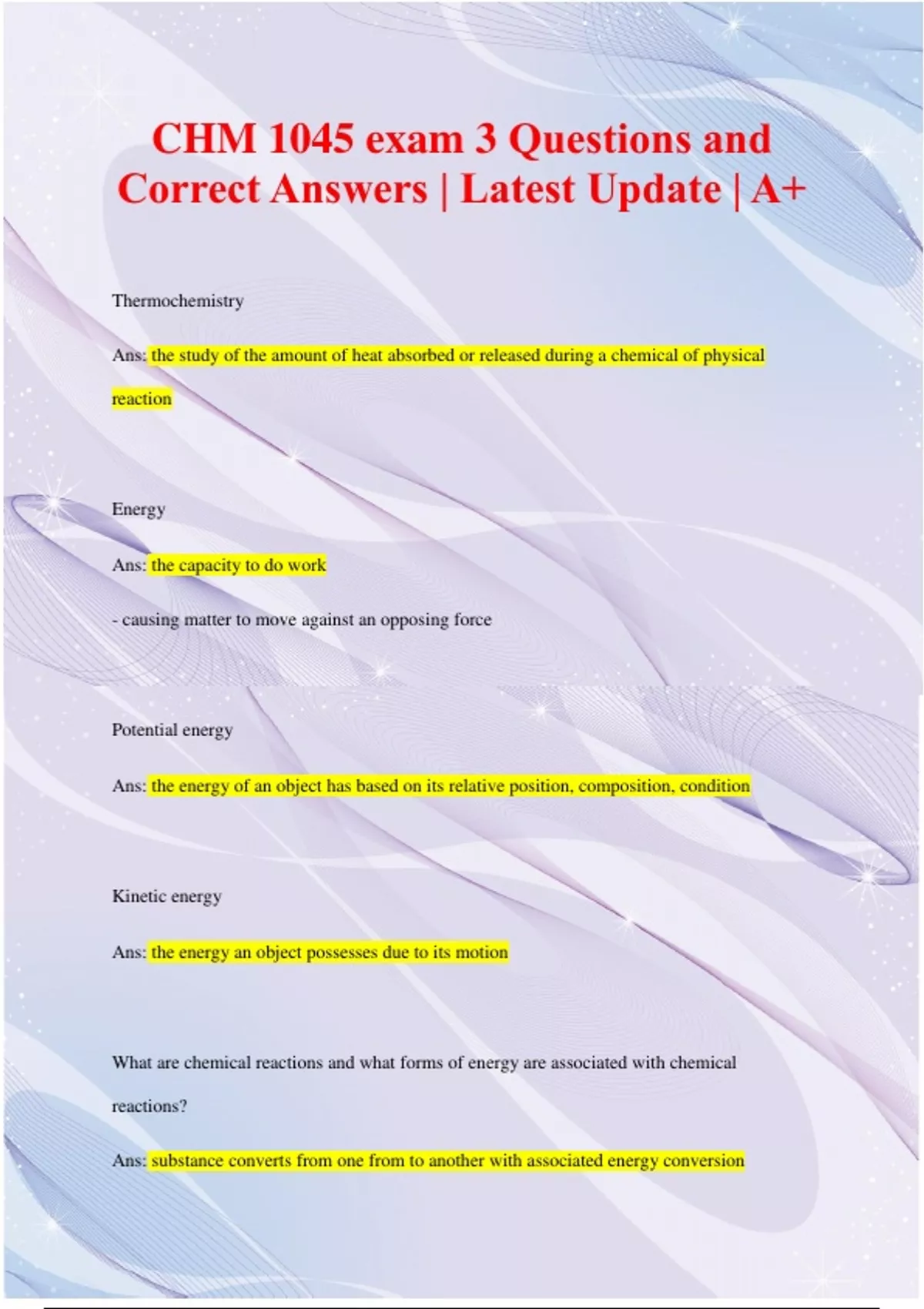 CHM 1045 exam 3 Questions and Correct Answers | Latest Update | A+

Thermochemistry

Ans: the study of the amount of heat absorbed or released during a chemical of physical reaction

Energy

Ans: the capacity to do work

- causing matter to move against an opposing force

Potential energy

Ans: the energy of an object has based on its relative position, composition, condition

Kinetic energy

Ans: the energy an object possesses due to its motion

What are chemical reactions and what forms of energy are associated with chemical reactions?

Ans: substance converts from one from to another with associated energy conversion